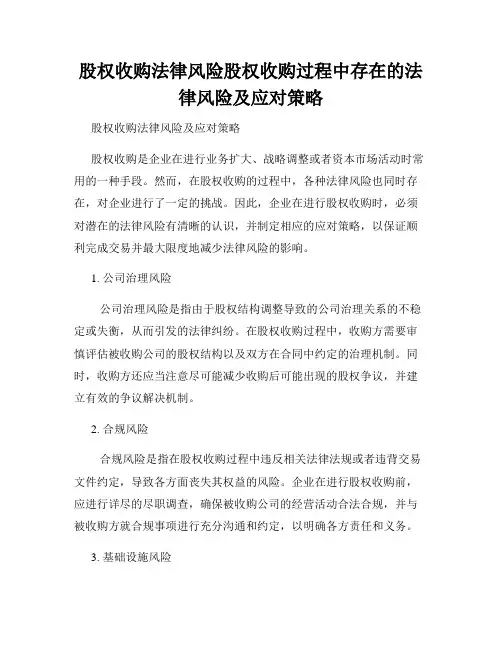 股权收购法律风险股权收购过程中存在的法律风险及应对策略

股权收购法律风险及应对策略

股权收购是企业在进行业务扩大、战略调整或者资本市场活动时常用的一种手段。然而，在股权收购的过程中，各种法律风险也同时存在，对企业进行了一定的挑战。因此，企业在进行股权收购时，必须对潜在的法律风险有清晰的认识，并制定相应的应对策略，以保证顺利完成交易并最大限度地减少法律风险的影响。

1. 公司治理风险

公司治理风险是指由于股权结构调整导致的公司治理关系的不稳定或失衡，从而引发的法律纠纷。在股权收购过程中，收购方需要审慎评估被收购公司的股权结构以及双方在合同中约定的治理机制。同时，收购方还应当注意尽可能减少收购后可能出现的股权争议，并建立有效的争议解决机制。

2. 合规风险

合规风险是指在股权收购过程中违反相关法律法规或者违背交易文件约定，导致各方面丧失其权益的风险。企业在进行股权收购前，应进行详尽的尽职调查，确保被收购公司的经营活动合法合规，并与被收购方就合规事项进行充分沟通和约定，以明确各方责任和义务。

3. 基础设施风险